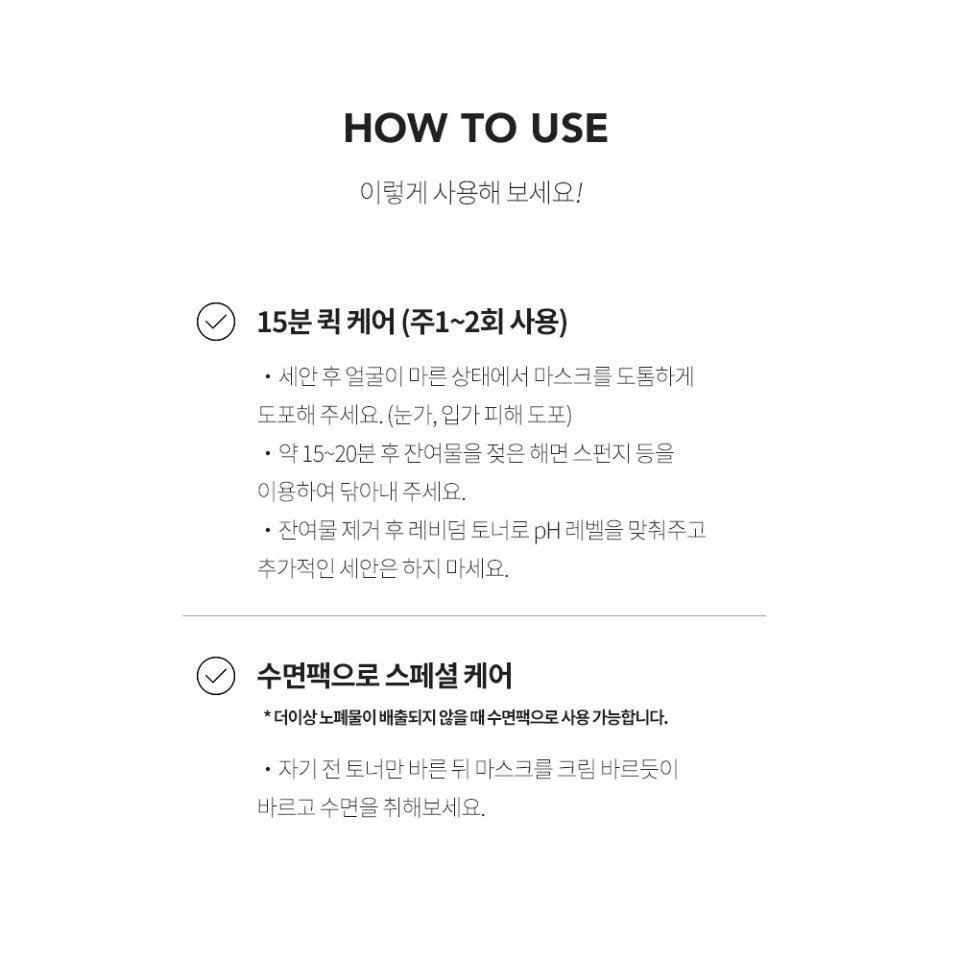 HOW TO USE

이렇게 사용해 보세요!

15분 퀵 케어 (주1~2회 사용)

• 세안 후 얼굴이 마른 상태에서 마스크를 도톰하게 도포해 주세요. (눈가, 입가 피해 도포)
• 약 15~20분 후 잔여물을 젖은 해면 스펀지 등을 이용하여 닦아내 주세요.
• 잔여물 제거 후 레비덤 토너로 pH 레벨을 맞춰주고 추가적인 세안은 하지 마세요.

수면팩으로 스페셜 케어

* 더이상 노폐물이 배출되지 않을 때 수면팩으로 사용 가능합니다.

• 자기 전 토너만 바른 뒤 마스크를 크림 바르듯이 바르고 수면을 취해보세요.